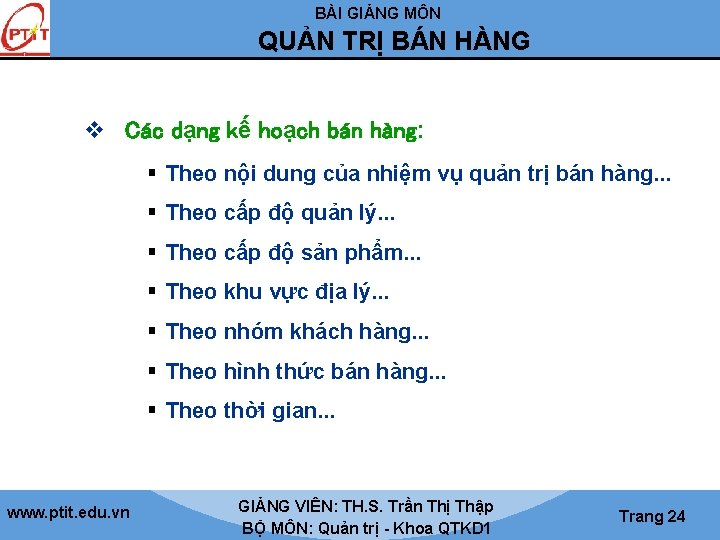 PTIT

BÀI GIẢNG MÔN
QUẢN TRỊ BÁN HÀNG

❖ Các dạng kế hoạch bán hàng:

▪ Theo nội dung của nhiệm vụ quản trị bán hàng...
▪ Theo cấp độ quản lý...
▪ Theo cấp độ sản phẩm...
▪ Theo khu vực địa lý...
▪ Theo nhóm khách hàng...
▪ Theo hình thức bán hàng...
▪ Theo thời gian...

www.ptit.edu.vn

GIẢNG VIÊN: TH.S. Trần Thị Thập
BỘ MÔN: Quản trị - Khoa QTKD1

Trang 24